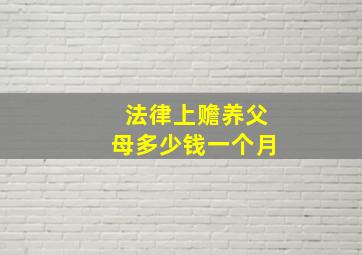 法律上赡养父母多少钱一个月